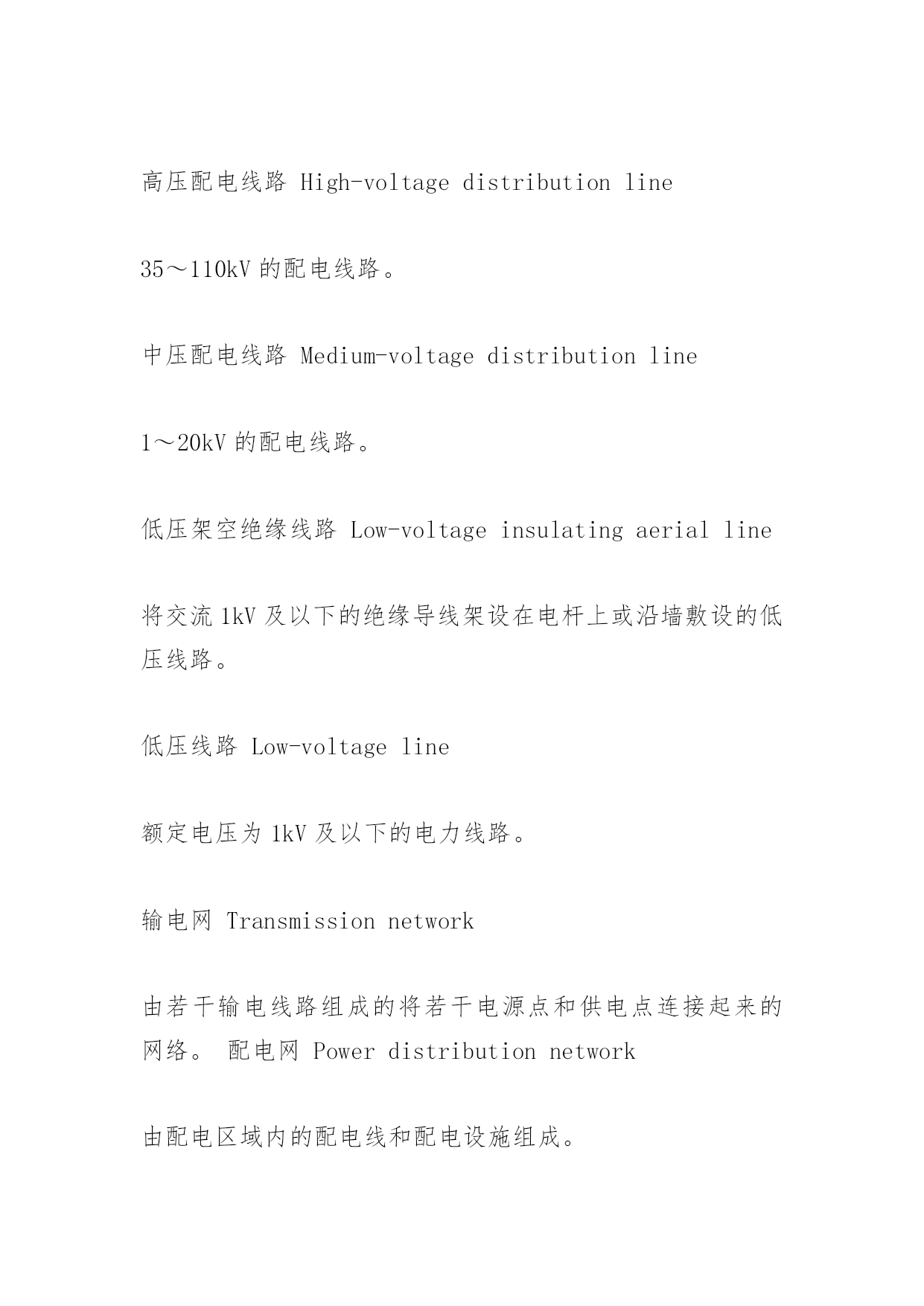 高压配电线路 High-voltage distribution line

35～110kV 的配电线路。

中压配电线路 Medium-voltage distribution line

1～20kV 的配电线路。

低压架空绝缘线路 Low-voltage insulating aerial line

将交流 1kV 及以下的绝缘导线架设在电杆上或沿墙敷设的低压线路。

低压线路 Low-voltage line

额定电压为 1kV 及以下的电力线路。

输电网 Transmission network

由若干输电线路组成的将若干电源点和供电点连接起来的网络。 配电网 Power distribution network

由配电区域内的配电线和配电设施组成。